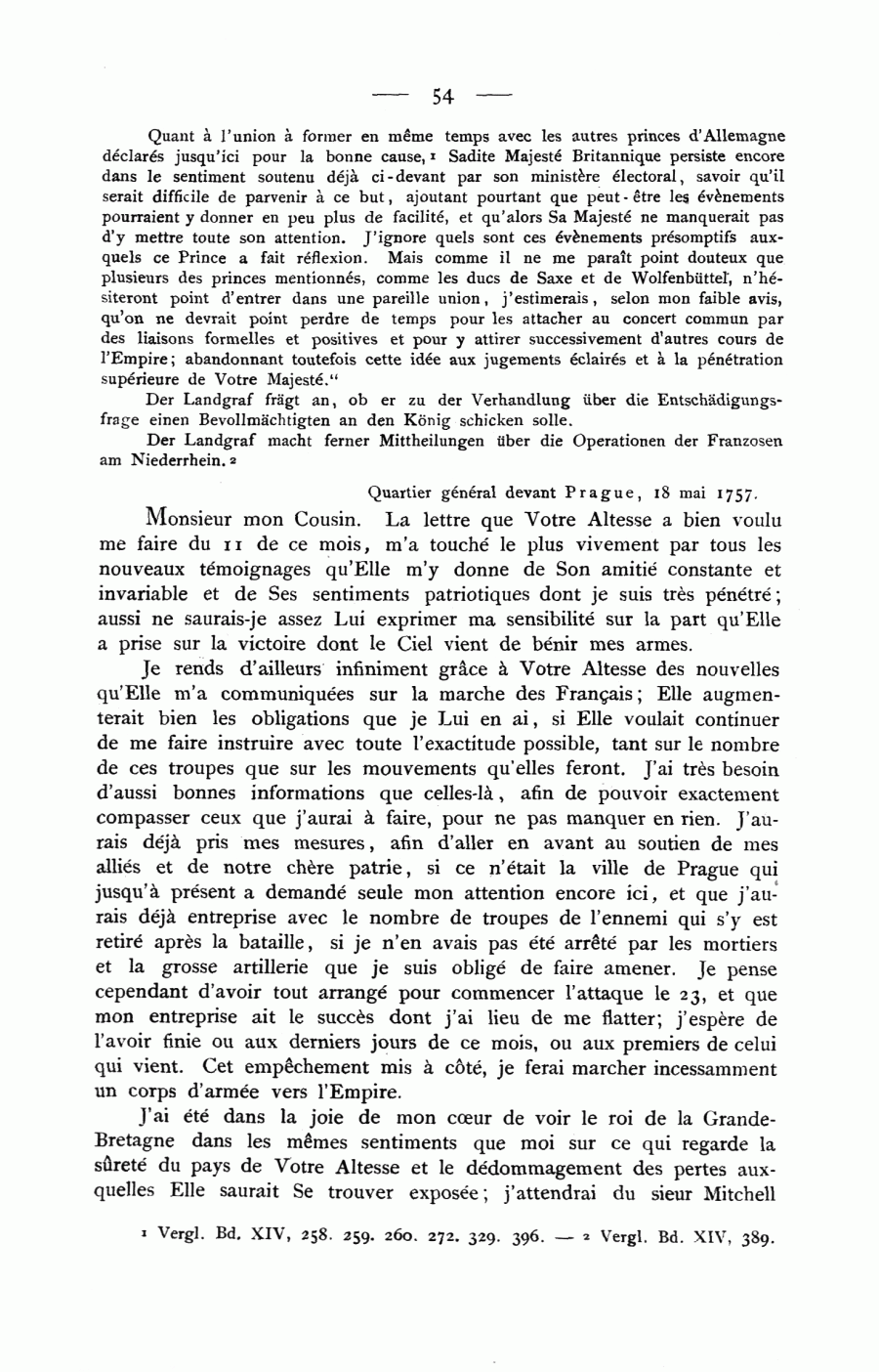 — 54 —

Quant à l'union à former en même temps avec les autres princes d'Allemagne déclarés jusqu'ici pour la bonne cause, ¹ Sadite Majesté Britannique persiste encore dans le sentiment soutenu déjà ci-devant par son ministère électoral, savoir qu'il serait difficile de parvenir à ce but, ajoutant pourtant que peut-être les évènements pourraient y donner en peu plus de facilité, et qu'alors Sa Majesté ne manquerait pas d'y mettre toute son attention. J'ignore quels sont ces évènements présomptifs auxquels ce Prince a fait réflexion. Mais comme il ne me paraît point douteux que plusieurs des princes mentionnés, comme les ducs de Saxe et de Wolfenbüttel, n'hésiteront point d'entrer dans une pareille union, j'estimerais, selon mon faible avis, qu'on ne devrait point perdre de temps pour les attacher au concert commun par des liaisons formelles et positives et pour y attirer successivement d'autres cours de l'Empire; abandonnant toutefois cette idée aux jugements éclairés et à la pénétration supérieure de Votre Majesté."

Der Landgraf frägt an, ob er zu der Verhandlung über die Entschädigungsfrage einen Bevollmächtigten an den König schicken solle.

Der Landgraf macht ferner Mittheilungen über die Operationen der Franzosen am Niederrhein. ²

Quartier général devant Prague, 18 mai 1757.

Monsieur mon Cousin. La lettre que Votre Altesse a bien voulu me faire du 11 de ce mois, m'a touché le plus vivement par tous les nouveaux témoignages qu'Elle m'y donne de Son amitié constante et invariable et de Ses sentiments patriotiques dont je suis très pénétré; aussi ne saurais-je assez Lui exprimer ma sensibilité sur la part qu'Elle a prise sur la victoire dont le Ciel vient de bénir mes armes.

Je rends d'ailleurs infiniment grâce à Votre Altesse des nouvelles qu'Elle m'a communiquées sur la marche des Français; Elle augmenterait bien les obligations que je Lui en ai, si Elle voulait continuer de me faire instruire avec toute l'exactitude possible, tant sur le nombre de ces troupes que sur les mouvements qu'elles feront. J'ai très besoin d'aussi bonnes informations que celles-là, afin de pouvoir exactement compasser ceux que j'aurai à faire, pour ne pas manquer en rien. J'aurais déjà pris mes mesures, afin d'aller en avant au soutien de mes alliés et de notre chère patrie, si ce n'était la ville de Prague qui jusqu'à présent a demandé seule mon attention encore ici, et que j'aurais déjà entreprise avec le nombre de troupes de l'ennemi qui s'y est retiré après la bataille, si je n'en avais pas été arrêté par les mortiers et la grosse artillerie que je suis obligé de faire amener. Je pense cependant d'avoir tout arrangé pour commencer l'attaque le 23, et que mon entreprise ait le succès dont j'ai lieu de me flatter; j'espère de l'avoir finie ou aux derniers jours de ce mois, ou aux premiers de celui qui vient. Cet empêchement mis à côté, je ferai marcher incessamment un corps d'armée vers l'Empire.

J'ai été dans la joie de mon cœur de voir le roi de la Grande-Bretagne dans les mêmes sentiments que moi sur ce qui regarde la sûreté du pays de Votre Altesse et le dédommagement des pertes auxquelles Elle saurait Se trouver exposée; j'attendrai du sieur Mitchell

¹ Vergl. Bd. XIV, 258. 259. 260. 272. 329. 396. — ² Vergl. Bd. XIV, 389.